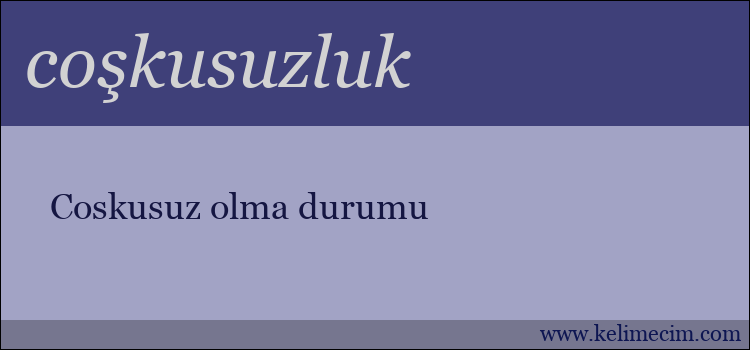 coşkusuzluk

Coskusuz olma durumu

www.kelimecim.com